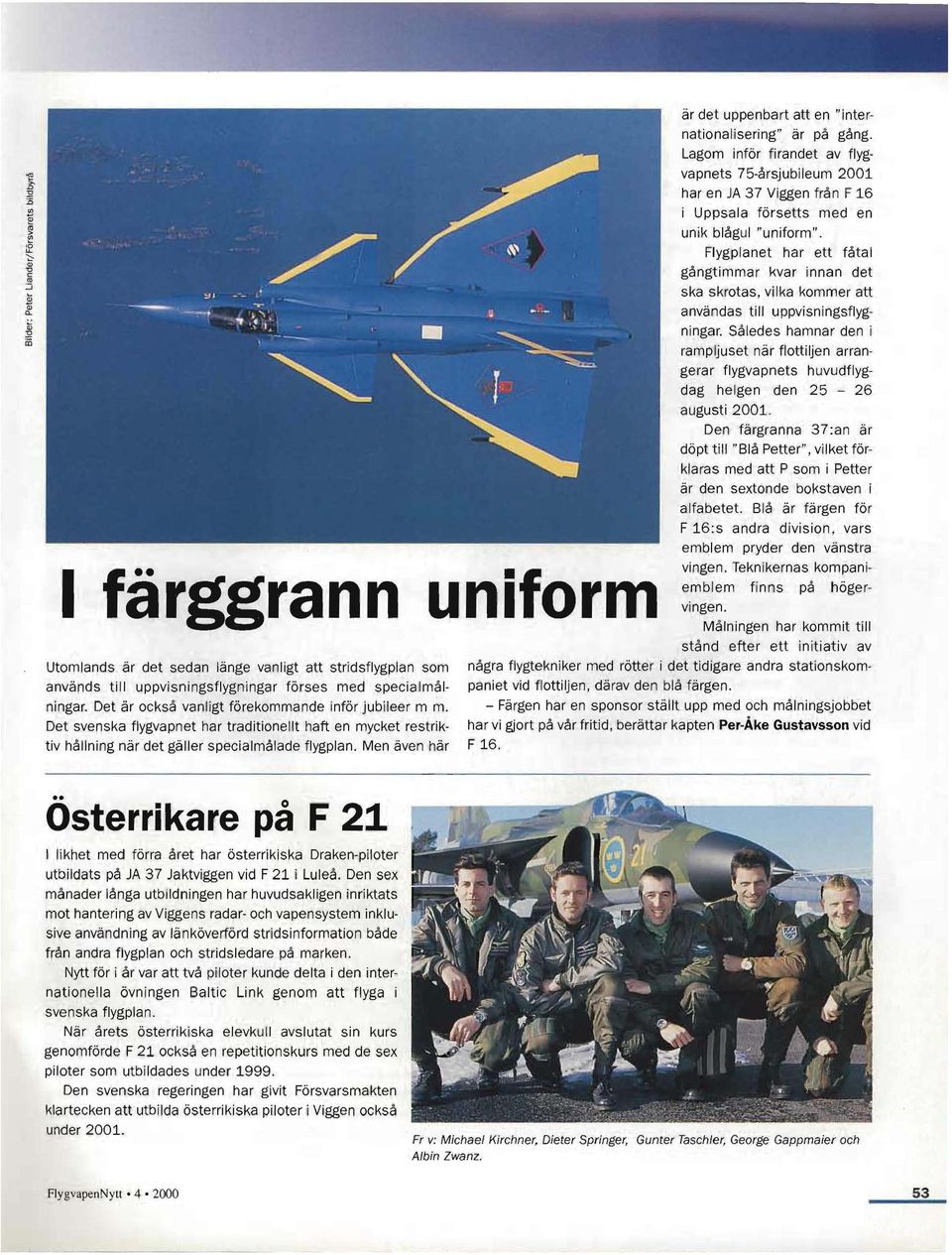 Bilder: Peter Liander/Försvarets bildbyrå

I färggrann uniform

Utomlands är det sedan länge vanligt att stridsflygplan som används till uppvisningsflygningar förses med specialmålningar. Det är också vanligt förekommande inför jubileer m m. Det svenska flygvapnet har traditionellt haft en mycket restriktiv hållning när det gäller specialmålade flygplan. Men även här är det uppenbart att en "internationalisering" är på gång. Lagom inför firandet av flygvapnets 75-årsjubileum 2001 har en JA 37 Viggen från F 16 i Uppsala försetts med en unik blågul "uniform".

Flygplanet har ett fåtal gångtimmar kvar innan det ska skrotas, vilka kommer att användas till uppvisningsflygningar. Således hamnar den i rampljuset när flottiljen arrangerar flygvapnets huvudflygdag helgen den 25 – 26 augusti 2001.

Den färgranna 37:an är döpt till "Blå Petter", vilket förklaras med att P som i Petter är den sextonde bokstaven i alfabetet. Blå är färgen för F 16:s andra division, vars emblem pryder den vänstra vingen. Teknikernas kompaniemblem finns på högervingen.

Målningen har kommit till stånd efter ett initiativ av några flygtekniker med rötter i det tidigare andra stationskompaniet vid flottiljen, därav den blå färgen.

– Färgen har en sponsor ställt upp med och målningsjobbet har vi gjort på vår fritid, berättar kapten Per-Åke Gustavsson vid F 16.

Österrikare på F 21

I likhet med förra året har österrikiska Draken-piloter utbildats på JA 37 Jaktviggen vid F 21 i Luleå. Den sex månader långa utbildningen har huvudsakligen inriktats mot hantering av Viggens radar- och vapensystem inklusive användning av länköverförd stridsinformation både från andra flygplan och stridsledare på marken.

Nytt för i år var att två piloter kunde delta i den internationella övningen Baltic Link genom att flyga i svenska flygplan.

När årets österrikiska elevkull avslutat sin kurs genomförde F 21 också en repetitionskurs med de sex piloter som utbildades under 1999.

Den svenska regeringen har givit Försvarsmakten klartecken att utbilda österrikiska piloter i Viggen också under 2001.

Fr v: Michael Kirchner, Dieter Springer, Gunter Taschler, George Gappmaier och Albin Zwanz.

FlygvapenNytt • 4 • 2000

53